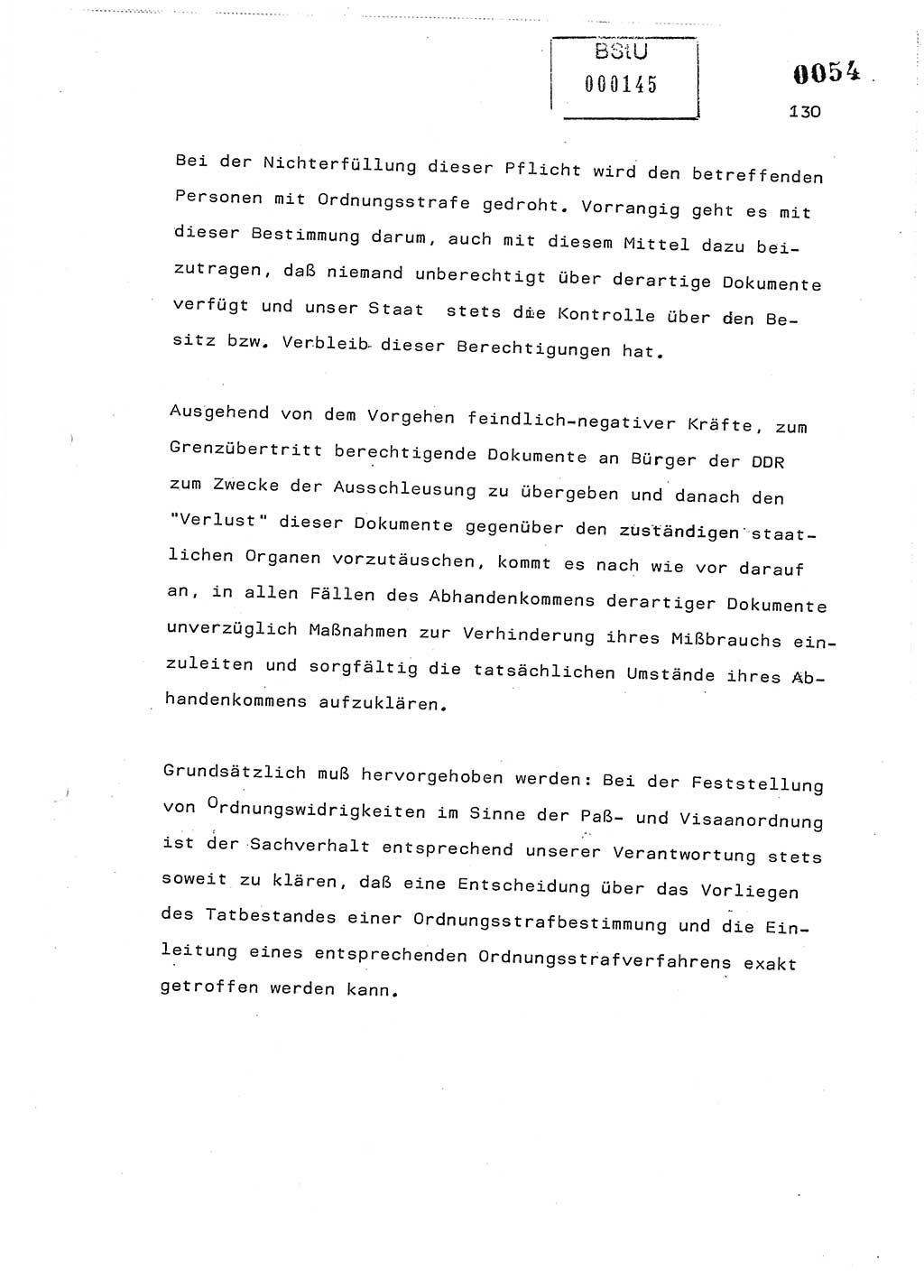 BStU
000145

0054

130

Bei der Nichterfüllung dieser Pflicht wird den betreffenden Personen mit Ordnungsstrafe gedroht. Vorrangig geht es mit dieser Bestimmung darum, auch mit diesem Mittel dazu beizutragen, daß niemand unberechtigt über derartige Dokumente verfügt und unser Staat stets die Kontrolle über den Besitz bzw. Verbleib dieser Berechtigungen hat.

Ausgehend von dem Vorgehen feindlich-negativer Kräfte, zum Grenzübertritt berechtigende Dokumente an Bürger der DDR zum Zwecke der Ausschleusung zu übergeben und danach den "Verlust" dieser Dokumente gegenüber den zuständigen staatlichen Organen vorzutäuschen, kommt es nach wie vor darauf an, in allen Fällen des Abhandenkommens derartiger Dokumente unverzüglich Maßnahmen zur Verhinderung ihres Mißbrauchs einzuleiten und sorgfältig die tatsächlichen Umstände ihres Abhandenkommens aufzuklären.

Grundsätzlich muß hervorgehoben werden: Bei der Feststellung von Ordnungswidrigkeiten im Sinne der Paß- und Visaanordnung ist der Sachverhalt entsprechend unserer Verantwortung stets soweit zu klären, daß eine Entscheidung über das Vorliegen des Tatbestandes einer Ordnungsstrafbestimmung und die Einleitung eines entsprechenden Ordnungsstrafverfahrens exakt getroffen werden kann.